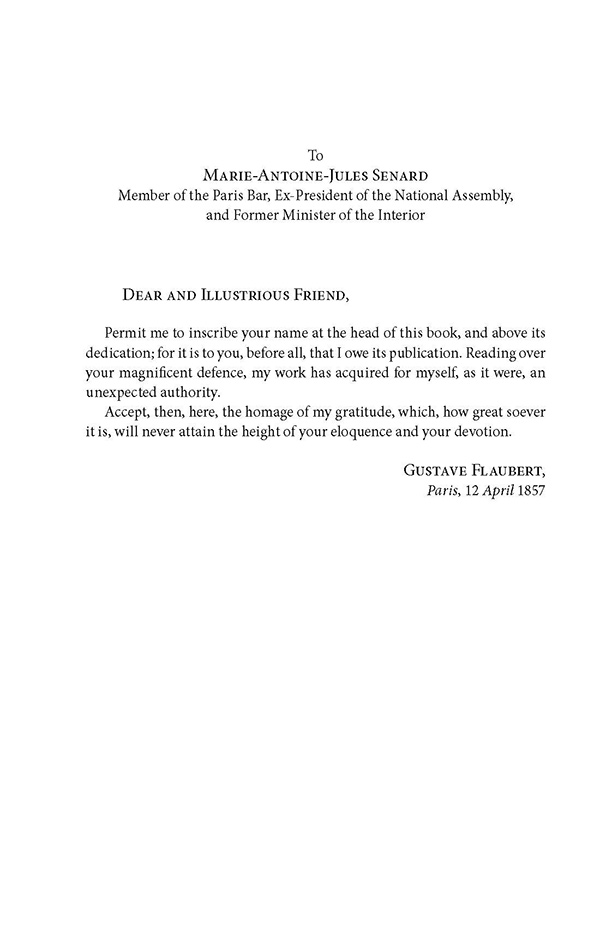 To
Marie-Antoine-Jules Senard
Member of the Paris Bar, Ex-President of the National Assembly, and Former Minister of the Interior

Dear and Illustrious Friend,

Permit me to inscribe your name at the head of this book, and above its dedication; for it is to you, before all, that I owe its publication. Reading over your magnificent defence, my work has acquired for myself, as it were, an unexpected authority.

Accept, then, here, the homage of my gratitude, which, how great soever it is, will never attain the height of your eloquence and your devotion.

Gustave Flaubert,
Paris, 12 April 1857